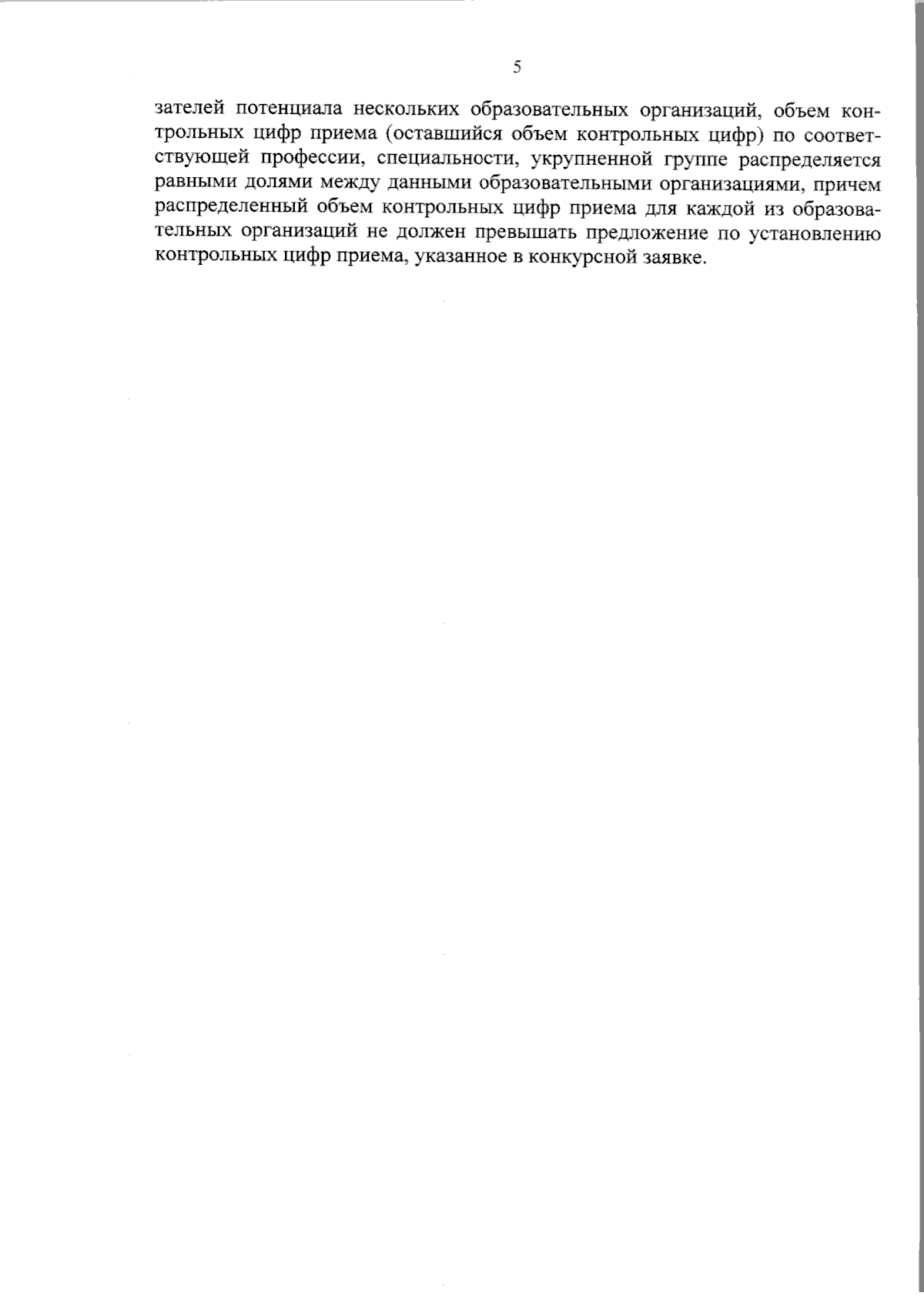 5

зателей потенциала нескольких образовательных организаций, объем контрольных цифр приема (оставшийся объем контрольных цифр) по соответствующей профессии, специальности, укрупненной группе распределяется равными долями между данными образовательными организациями, причем распределенный объем контрольных цифр приема для каждой из образовательных организаций не должен превышать предложение по установлению контрольных цифр приема, указанное в конкурсной заявке.